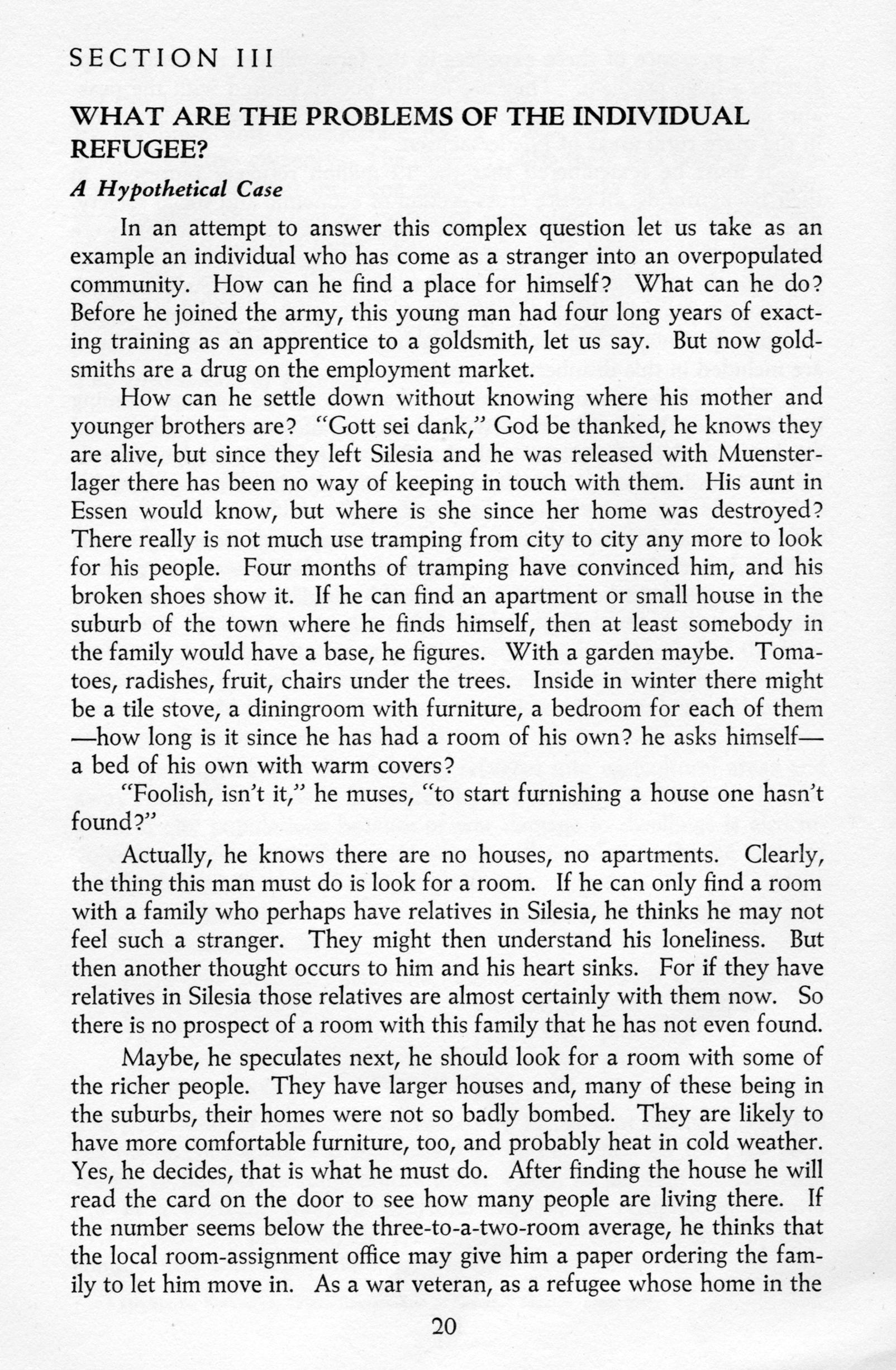 SECTION III

WHAT ARE THE PROBLEMS OF THE INDIVIDUAL REFUGEE?

A Hypothetical Case

In an attempt to answer this complex question let us take as an example an individual who has come as a stranger into an overpopulated community. How can he find a place for himself? What can he do? Before he joined the army, this young man had four long years of exacting training as an apprentice to a goldsmith, let us say. But now goldsmiths are a drug on the employment market.

How can he settle down without knowing where his mother and younger brothers are? "Gott sei dank," God be thanked, he knows they are alive, but since they left Silesia and he was released with Muensterlager there has been no way of keeping in touch with them. His aunt in Essen would know, but where is she since her home was destroyed? There really is not much use tramping from city to city any more to look for his people. Four months of tramping have convinced him, and his broken shoes show it. If he can find an apartment or small house in the suburb of the town where he finds himself, then at least somebody in the family would have a base, he figures. With a garden maybe. Tomatoes, radishes, fruit, chairs under the trees. Inside in winter there might be a tile stove, a diningroom with furniture, a bedroom for each of them —how long is it since he has had a room of his own? he asks himself— a bed of his own with warm covers?

"Foolish, isn't it," he muses, "to start furnishing a house one hasn't found?"

Actually, he knows there are no houses, no apartments. Clearly, the thing this man must do is look for a room. If he can only find a room with a family who perhaps have relatives in Silesia, he thinks he may not feel such a stranger. They might then understand his loneliness. But then another thought occurs to him and his heart sinks. For if they have relatives in Silesia those relatives are almost certainly with them now. So there is no prospect of a room with this family that he has not even found.

Maybe, he speculates next, he should look for a room with some of the richer people. They have larger houses and, many of these being in the suburbs, their homes were not so badly bombed. They are likely to have more comfortable furniture, too, and probably heat in cold weather. Yes, he decides, that is what he must do. After finding the house he will read the card on the door to see how many people are living there. If the number seems below the three-to-a-two-room average, he thinks that the local room-assignment office may give him a paper ordering the family to let him move in. As a war veteran, as a refugee whose home in the

20